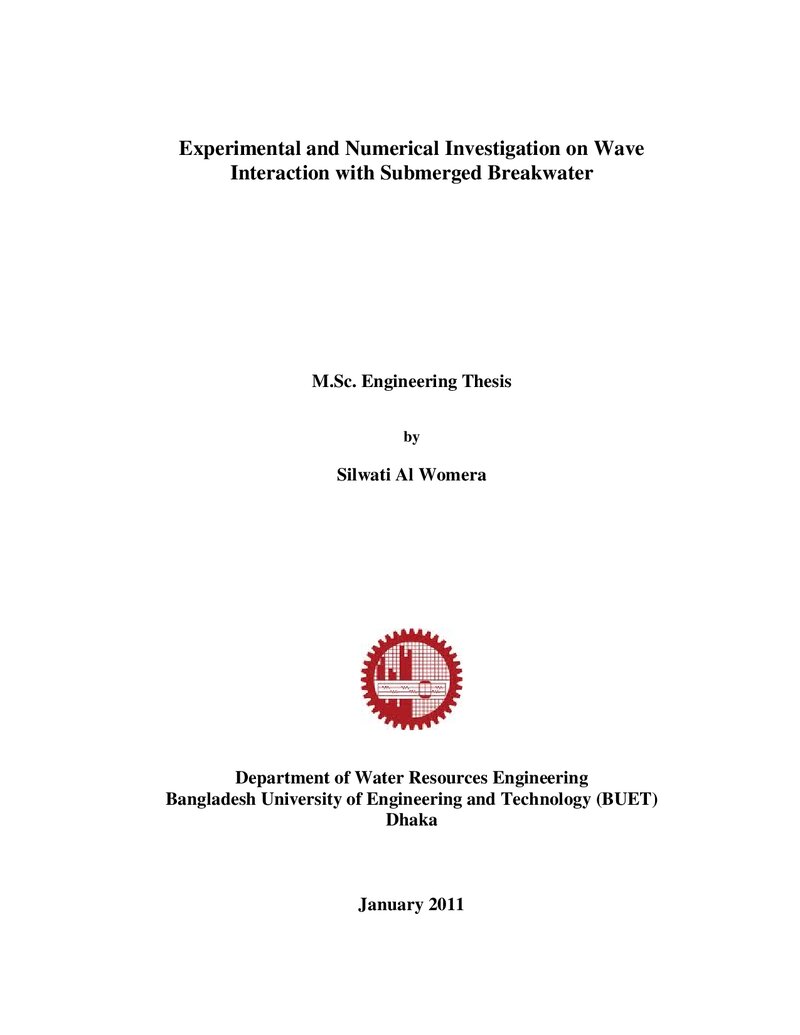 Experimental and Numerical Investigation on Wave Interaction with Submerged Breakwater

M.Sc. Engineering Thesis

by

Silwati Al Womera

Department of Water Resources Engineering
Bangladesh University of Engineering and Technology (BUET)
Dhaka

January 2011